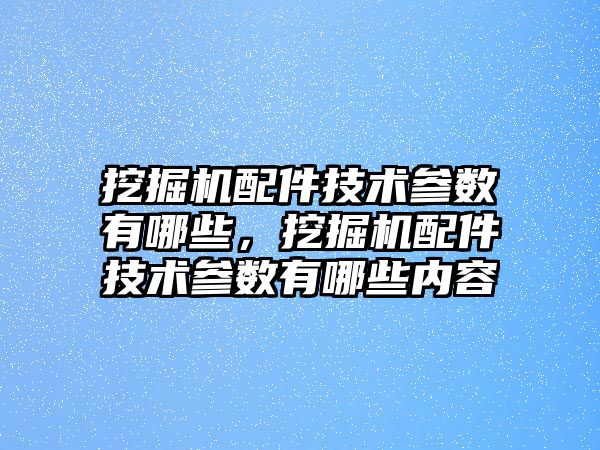 挖掘机配件技术参数有哪些，挖掘机配件技术参数有哪些内容